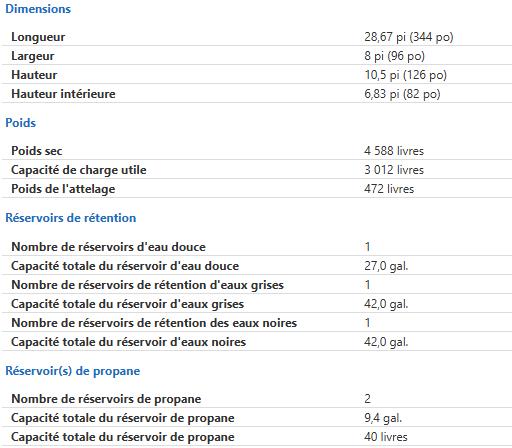 Dimensions

| Longueur | 28,67 pi (344 po) |
|---|---|
| Largeur | 8 pi (96 po) |
| Hauteur | 10,5 pi (126 po) |
| Hauteur intérieure | 6,83 pi (82 po) |

Poids

| Poids sec | 4 588 livres |
|---|---|
| Capacité de charge utile | 3 012 livres |
| Poids de l'attelage | 472 livres |

Réservoirs de rétention

| Nombre de réservoirs d'eau douce | 1 |
|---|---|
| Capacité totale du réservoir d'eau douce | 27,0 gal. |
| Nombre de réservoirs de rétention d'eaux grises | 1 |
| Capacité totale du réservoir d'eaux grises | 42,0 gal. |
| Nombre de réservoirs de rétention des eaux noires | 1 |
| Capacité totale du réservoir d'eaux noires | 42,0 gal. |

Réservoir(s) de propane

| Nombre de réservoirs de propane | 2 |
|---|---|
| Capacité totale du réservoir de propane | 9,4 gal. |
| Capacité totale du réservoir de propane | 40 livres |